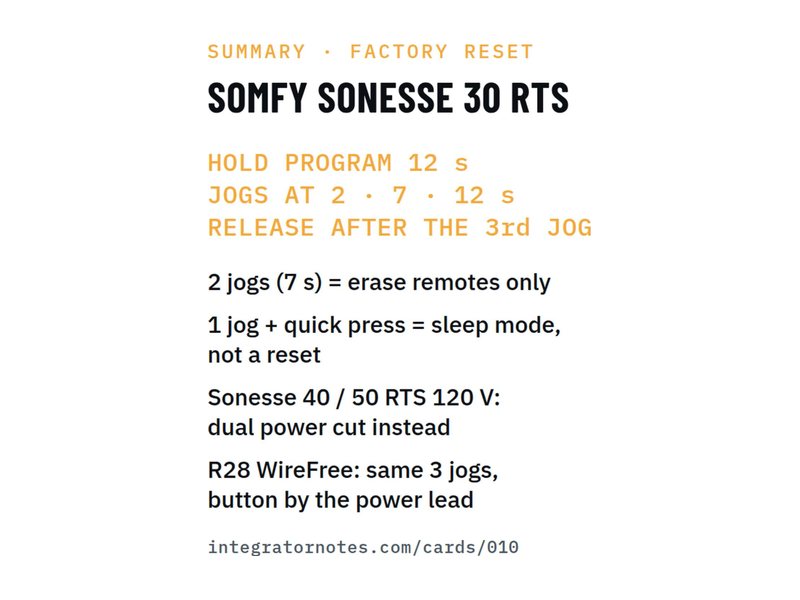 SUMMARY · FACTORY RESET

SOMFY SONESSE 30 RTS

HOLD PROGRAM 12 s
JOGS AT 2 · 7 · 12 s
RELEASE AFTER THE 3rd JOG

2 jogs (7 s) = erase remotes only

1 jog + quick press = sleep mode, not a reset

Sonesse 40 / 50 RTS 120 V: dual power cut instead

R28 WireFree: same 3 jogs, button by the power lead

integratornotes.com/cards/010